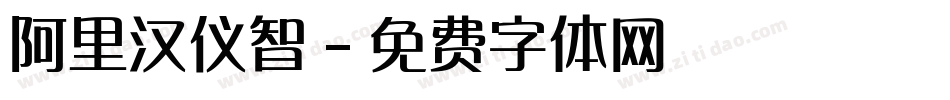 阿里汉仪智 - 免费字体网

www.zitidao.com